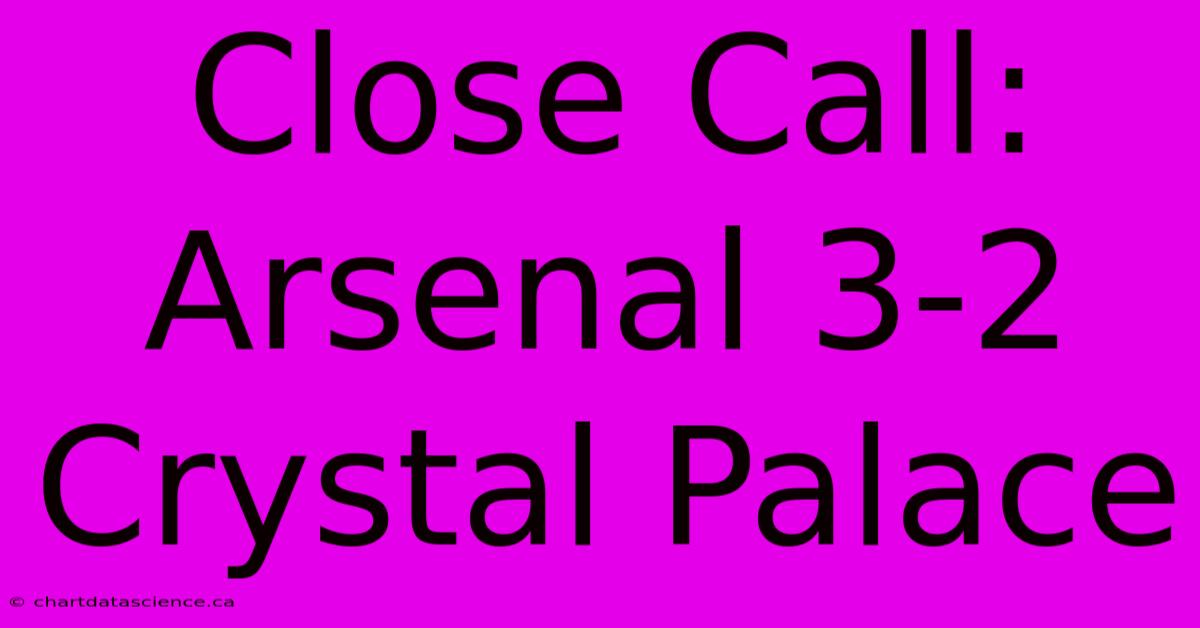 Close Call: Arsenal 3-2 Crystal Palace

© chartdatascience.ca